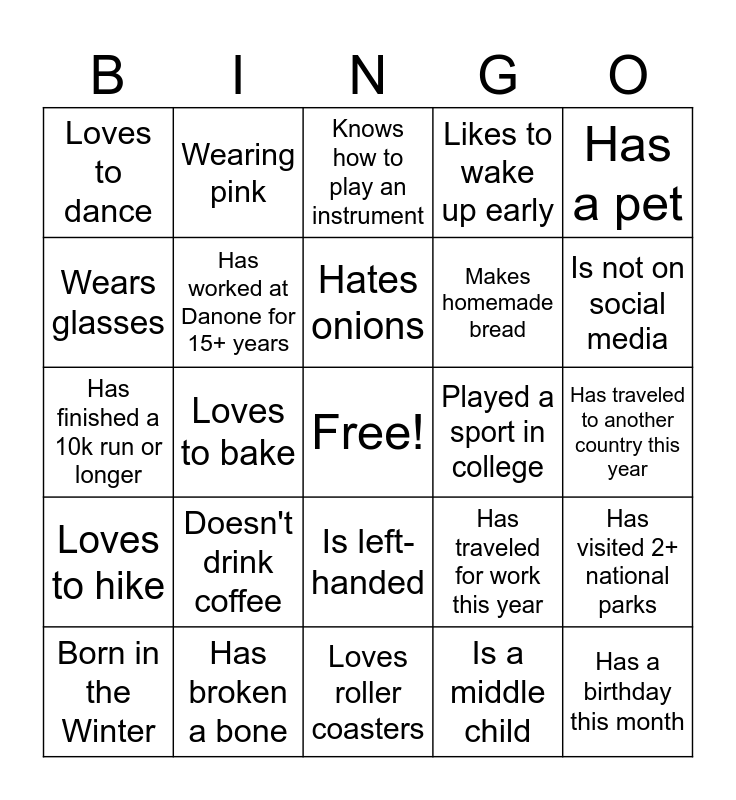 | B | I | N | G | O |
|---|---|---|---|---|
| Loves to dance | Wearing pink | Knows how to play an instrument | Likes to wake up early | Has a pet |
| Wears glasses | Has worked at Danone for 15+ years | Hates onions | Makes homemade bread | Is not on social media |
| Has finished a 10k run or longer | Loves to bake | Free! | Played a sport in college | Has traveled to another country this year |
| Loves to hike | Doesn't drink coffee | Is left-handed | Has traveled for work this year | Has visited 2+ national parks |
| Born in the Winter | Has broken a bone | Loves roller coasters | Is a middle child | Has a birthday this month |